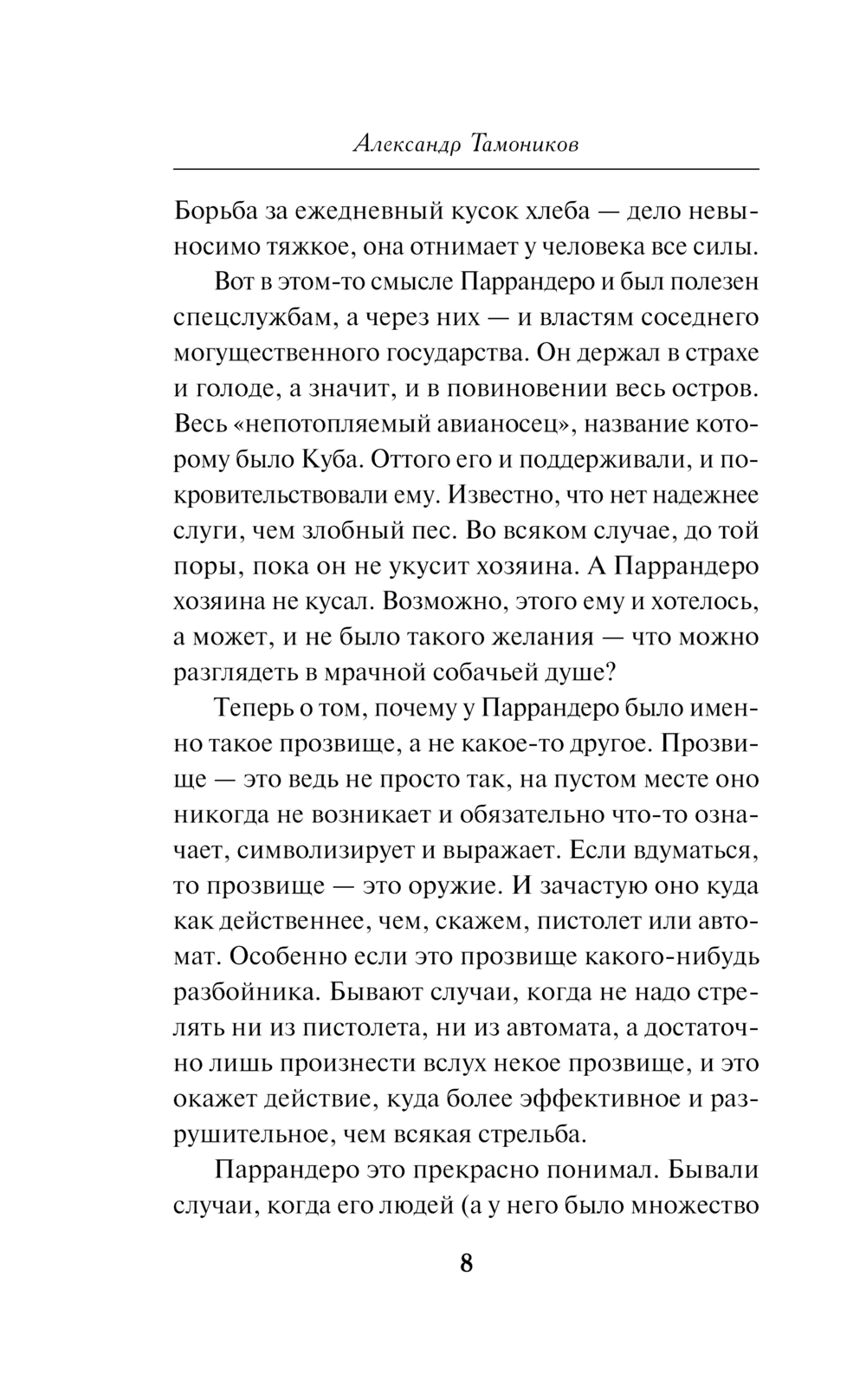 Александр Тамоников

Борьба за ежедневный кусок хлеба — дело невыносимо тяжкое, она отнимает у человека все силы.

Вот в этом-то смысле Паррандеро и был полезен спецслужбам, а через них — и властям соседнего могущественного государства. Он держал в страхе и голоде, а значит, и в повиновении весь остров. Весь «непотопляемый авианосец», название которому было Куба. Оттого его и поддерживали, и покровительствовали ему. Известно, что нет надежнее слуги, чем злобный пес. Во всяком случае, до той поры, пока он не укусит хозяина. А Паррандеро хозяина не кусал. Возможно, этого ему и хотелось, а может, и не было такого желания — что можно разглядеть в мрачной собачьей душе?

Теперь о том, почему у Паррандеро было именно такое прозвище, а не какое-то другое. Прозвище — это ведь не просто так, на пустом месте оно никогда не возникает и обязательно что-то означает, символизирует и выражает. Если вдуматься, то прозвище — это оружие. И зачастую оно куда как действеннее, чем, скажем, пистолет или автомат. Особенно если это прозвище какого-нибудь разбойника. Бывают случаи, когда не надо стрелять ни из пистолета, ни из автомата, а достаточно лишь произнести вслух некое прозвище, и это окажет действие, куда более эффективное и разрушительное, чем всякая стрельба.

Паррандеро это прекрасно понимал. Бывали случаи, когда его людей (а у него было множество

8